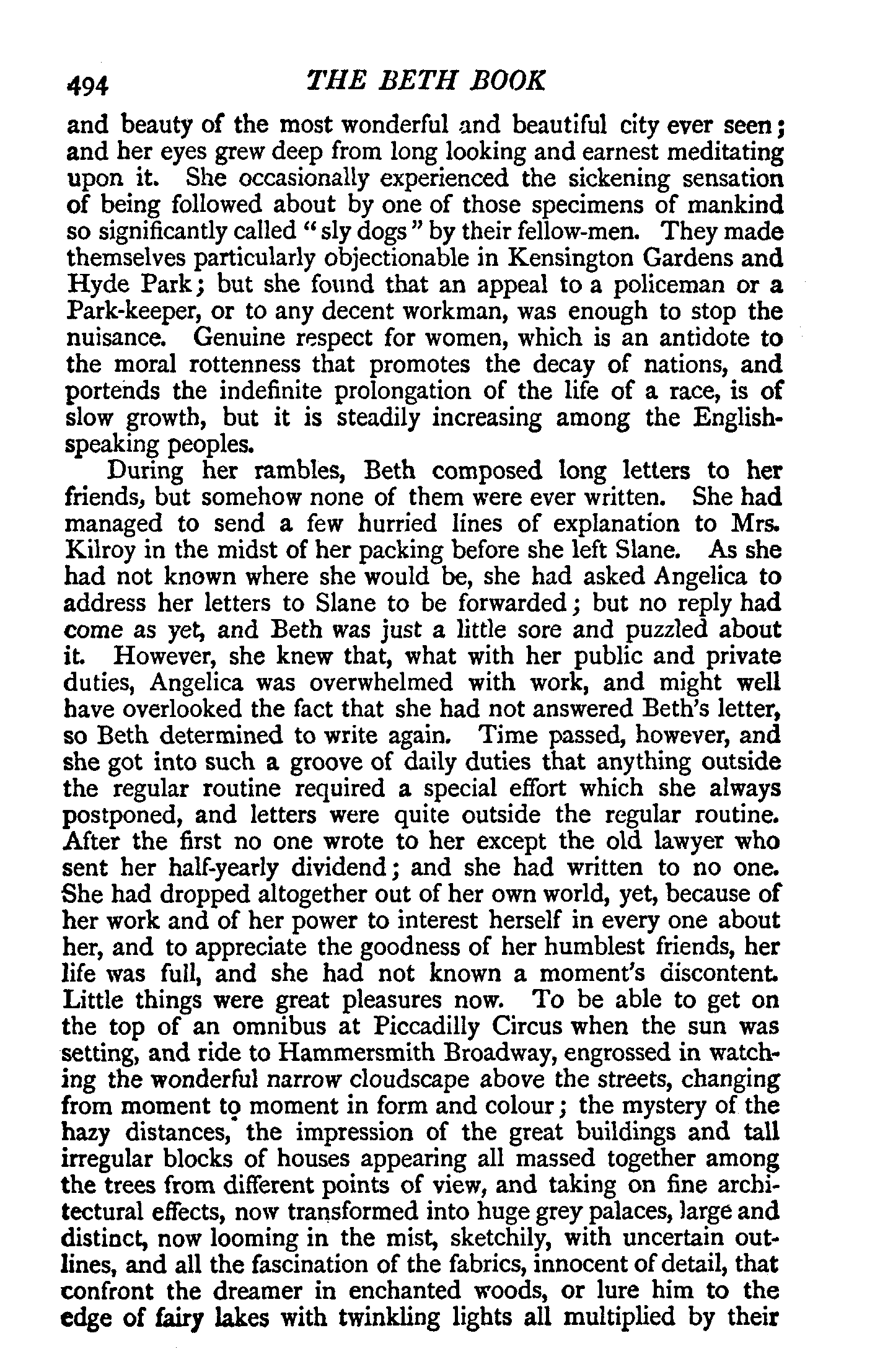 494 THE BETH BOOK

and beauty of the most wonderful and beautiful city ever seen; and her eyes grew deep from long looking and earnest meditating upon it. She occasionally experienced the sickening sensation of being followed about by one of those specimens of mankind so significantly called "sly dogs" by their fellow-men. They made themselves particularly objectionable in Kensington Gardens and Hyde Park; but she found that an appeal to a policeman or a Park-keeper, or to any decent workman, was enough to stop the nuisance. Genuine respect for women, which is an antidote to the moral rottenness that promotes the decay of nations, and portends the indefinite prolongation of the life of a race, is of slow growth, but it is steadily increasing among the English-speaking peoples.

During her rambles, Beth composed long letters to her friends, but somehow none of them were ever written. She had managed to send a few hurried lines of explanation to Mrs. Kilroy in the midst of her packing before she left Slane. As she had not known where she would be, she had asked Angelica to address her letters to Slane to be forwarded; but no reply had come as yet, and Beth was just a little sore and puzzled about it. However, she knew that, what with her public and private duties, Angelica was overwhelmed with work, and might well have overlooked the fact that she had not answered Beth's letter, so Beth determined to write again. Time passed, however, and she got into such a groove of daily duties that anything outside the regular routine required a special effort which she always postponed, and letters were quite outside the regular routine. After the first no one wrote to her except the old lawyer who sent her half-yearly dividend; and she had written to no one. She had dropped altogether out of her own world, yet, because of her work and of her power to interest herself in every one about her, and to appreciate the goodness of her humblest friends, her life was full, and she had not known a moment's discontent. Little things were great pleasures now. To be able to get on the top of an omnibus at Piccadilly Circus when the sun was setting, and ride to Hammersmith Broadway, engrossed in watching the wonderful narrow cloudscape above the streets, changing from moment to moment in form and colour; the mystery of the hazy distances, the impression of the great buildings and tall irregular blocks of houses appearing all massed together among the trees from different points of view, and taking on fine architectural effects, now transformed into huge grey palaces, large and distinct, now looming in the mist, sketchily, with uncertain outlines, and all the fascination of the fabrics, innocent of detail, that confront the dreamer in enchanted woods, or lure him to the edge of fairy lakes with twinkling lights all multiplied by their